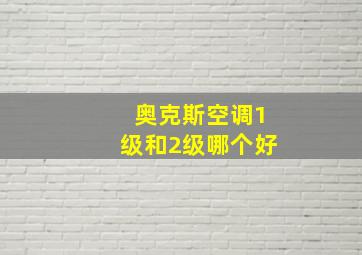 奥克斯空调1级和2级哪个好